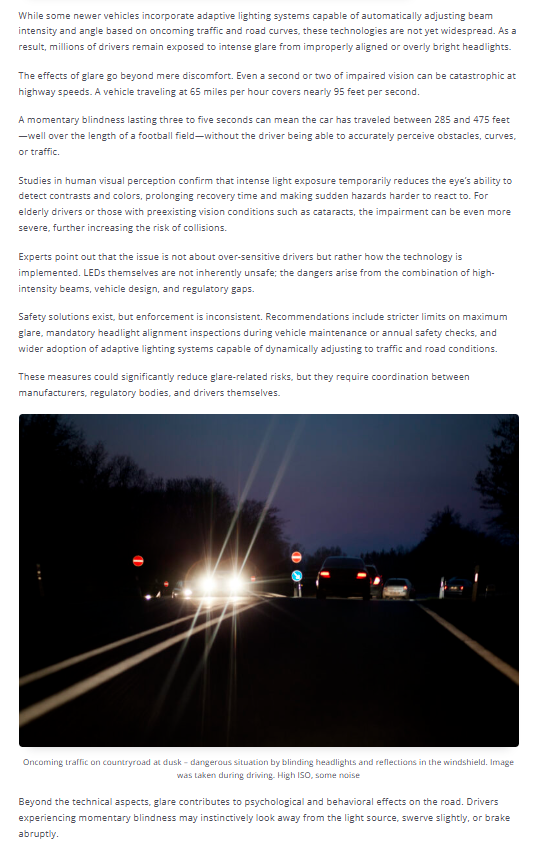 While some newer vehicles incorporate adaptive lighting systems capable of automatically adjusting beam intensity and angle based on oncoming traffic and road curves, these technologies are not yet widespread. As a result, millions of drivers remain exposed to intense glare from improperly aligned or overly bright headlights.

The effects of glare go beyond mere discomfort. Even a second or two of impaired vision can be catastrophic at highway speeds. A vehicle traveling at 65 miles per hour covers nearly 95 feet per second.

A momentary blindness lasting three to five seconds can mean the car has traveled between 285 and 475 feet—well over the length of a football field—without the driver being able to accurately perceive obstacles, curves, or traffic.

Studies in human visual perception confirm that intense light exposure temporarily reduces the eye's ability to detect contrasts and colors, prolonging recovery time and making sudden hazards harder to react to. For elderly drivers or those with preexisting vision conditions such as cataracts, the impairment can be even more severe, further increasing the risk of collisions.

Experts point out that the issue is not about over-sensitive drivers but rather how the technology is implemented. LEDs themselves are not inherently unsafe; the dangers arise from the combination of high-intensity beams, vehicle design, and regulatory gaps.

Safety solutions exist, but enforcement is inconsistent. Recommendations include stricter limits on maximum glare, mandatory headlight alignment inspections during vehicle maintenance or annual safety checks, and wider adoption of adaptive lighting systems capable of dynamically adjusting to traffic and road conditions.

These measures could significantly reduce glare-related risks, but they require coordination between manufacturers, regulatory bodies, and drivers themselves.

Oncoming traffic on countryroad at dusk – dangerous situation by blinding headlights and reflections in the windshield. Image was taken during driving. High ISO, some noise

Beyond the technical aspects, glare contributes to psychological and behavioral effects on the road. Drivers experiencing momentary blindness may instinctively look away from the light source, swerve slightly, or brake abruptly.